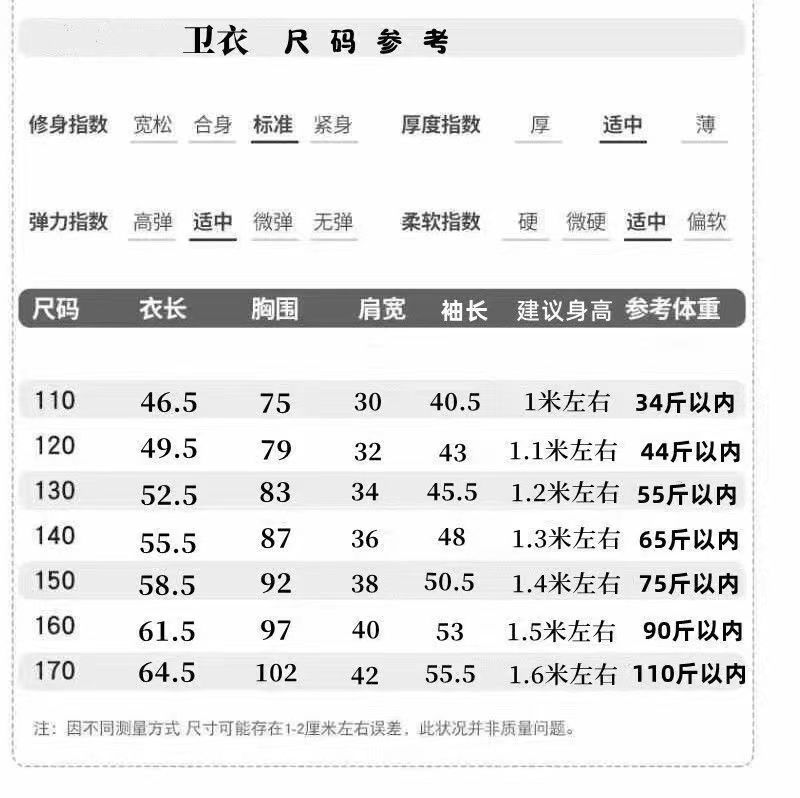 卫衣 尺码参考

修身指数 宽松 合身 标准 紧身 厚度指数 厚 适中 薄

弹力指数 高弹 适中 微弹 无弹 柔软指数 硬 微硬 适中 偏软

| 尺码 | 衣长 | 胸围 | 肩宽 | 袖长 | 建议身高 | 参考体重 |
|---|---|---|---|---|---|---|
| 110 | 46.5 | 75 | 30 | 40.5 | 1米左右 | 34斤以内 |
| 120 | 49.5 | 79 | 32 | 43 | 1.1米左右 | 44斤以内 |
| 130 | 52.5 | 83 | 34 | 45.5 | 1.2米左右 | 55斤以内 |
| 140 | 55.5 | 87 | 36 | 48 | 1.3米左右 | 65斤以内 |
| 150 | 58.5 | 92 | 38 | 50.5 | 1.4米左右 | 75斤以内 |
| 160 | 61.5 | 97 | 40 | 53 | 1.5米左右 | 90斤以内 |
| 170 | 64.5 | 102 | 42 | 55.5 | 1.6米左右 | 110斤以内 |

注：因不同测量方式 尺寸可能存在1-2厘米左右误差，此状况并非质量问题。